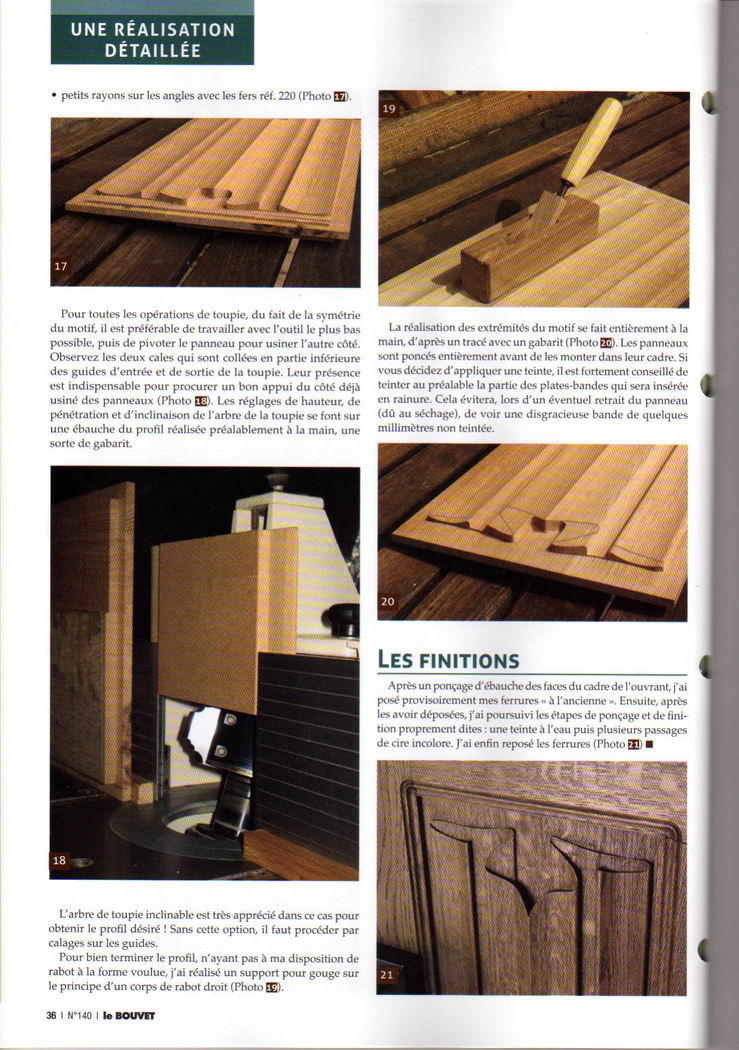 UNE RÉALISATION DÉTAILLÉE

• petits rayons sur les angles avec les fers réf. 220 (Photo 17).

17

Pour toutes les opérations de toupie, du fait de la symétrie du motif, il est préférable de travailler avec l'outil le plus bas possible, puis de pivoter le panneau pour usiner l'autre côté. Observez les deux cales qui sont collées en partie inférieure des guides d'entrée et de sortie de la toupie. Leur présence est indispensable pour procurer un bon appui du côté déjà usiné des panneaux (Photo 18). Les réglages de hauteur, de pénétration et d'inclinaison de l'arbre de la toupie se font sur une ébauche du profil réalisée préalablement à la main, une sorte de gabarit.

18

L'arbre de toupie inclinable est très apprécié dans ce cas pour obtenir le profil désiré ! Sans cette option, il faut procéder par calages sur les guides.

Pour bien terminer le profil, n'ayant pas à ma disposition de rabot à la forme voulue, j'ai réalisé un support pour gouge sur le principe d'un corps de rabot droit (Photo 19).

19

La réalisation des extrémités du motif se fait entièrement à la main, d'après un tracé avec un gabarit (Photo 20). Les panneaux sont poncés entièrement avant de les monter dans leur cadre. Si vous décidez d'appliquer une teinte, il est fortement conseillé de teinter au préalable la partie des plates-bandes qui sera insérée en rainure. Cela évitera, lors d'un éventuel retrait du panneau (dû au séchage), de voir une disgracieuse bande de quelques millimètres non teintée.

20

LES FINITIONS

Après un ponçage d'ébauche des faces du cadre de l'ouvrant, j'ai posé provisoirement mes ferrures « à l'ancienne ». Ensuite, après les avoir déposées, j'ai poursuivi les étapes de ponçage et de finition proprement dites : une teinte à l'eau puis plusieurs passages de cire incolore. J'ai enfin reposé les ferrures (Photo 21) ■

21

36 | N°140 | le BOUVET